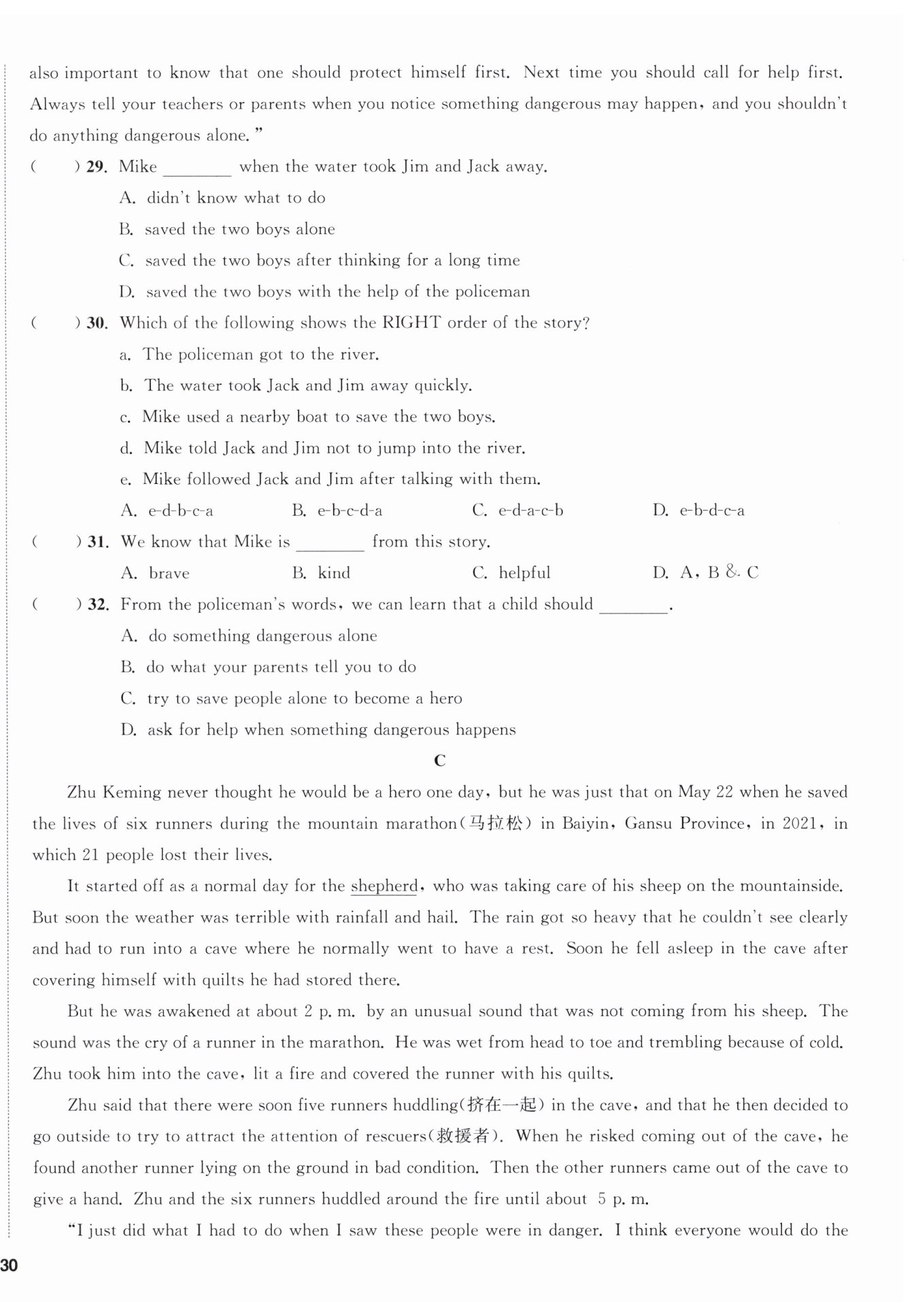 also important to know that one should protect himself first. Next time you should call for help first. Always tell your teachers or parents when you notice something dangerous may happen, and you shouldn't do anything dangerous alone."

(　　) 29. Mike ________ when the water took Jim and Jack away.

A. didn't know what to do

B. saved the two boys alone

C. saved the two boys after thinking for a long time

D. saved the two boys with the help of the policeman

(　　) 30. Which of the following shows the RIGHT order of the story?

a. The policeman got to the river.

b. The water took Jack and Jim away quickly.

c. Mike used a nearby boat to save the two boys.

d. Mike told Jack and Jim not to jump into the river.

e. Mike followed Jack and Jim after talking with them.

A. e-d-b-c-a　B. e-b-c-d-a　C. e-d-a-c-b　D. e-b-d-c-a

(　　) 31. We know that Mike is ________ from this story.

A. brave　B. kind　C. helpful　D. A, B & C

(　　) 32. From the policeman's words, we can learn that a child should ________.

A. do something dangerous alone

B. do what your parents tell you to do

C. try to save people alone to become a hero

D. ask for help when something dangerous happens

C

Zhu Keming never thought he would be a hero one day, but he was just that on May 22 when he saved the lives of six runners during the mountain marathon(马拉松) in Baiyin, Gansu Province, in 2021, in which 21 people lost their lives.

It started off as a normal day for the shepherd, who was taking care of his sheep on the mountainside. But soon the weather was terrible with rainfall and hail. The rain got so heavy that he couldn't see clearly and had to run into a cave where he normally went to have a rest. Soon he fell asleep in the cave after covering himself with quilts he had stored there.

But he was awakened at about 2 p. m. by an unusual sound that was not coming from his sheep. The sound was the cry of a runner in the marathon. He was wet from head to toe and trembling because of cold. Zhu took him into the cave, lit a fire and covered the runner with his quilts.

Zhu said that there were soon five runners huddling(挤在一起) in the cave, and that he then decided to go outside to try to attract the attention of rescuers(救援者). When he risked coming out of the cave, he found another runner lying on the ground in bad condition. Then the other runners came out of the cave to give a hand. Zhu and the six runners huddled around the fire until about 5 p. m.

"I just did what I had to do when I saw these people were in danger. I think everyone would do the

30